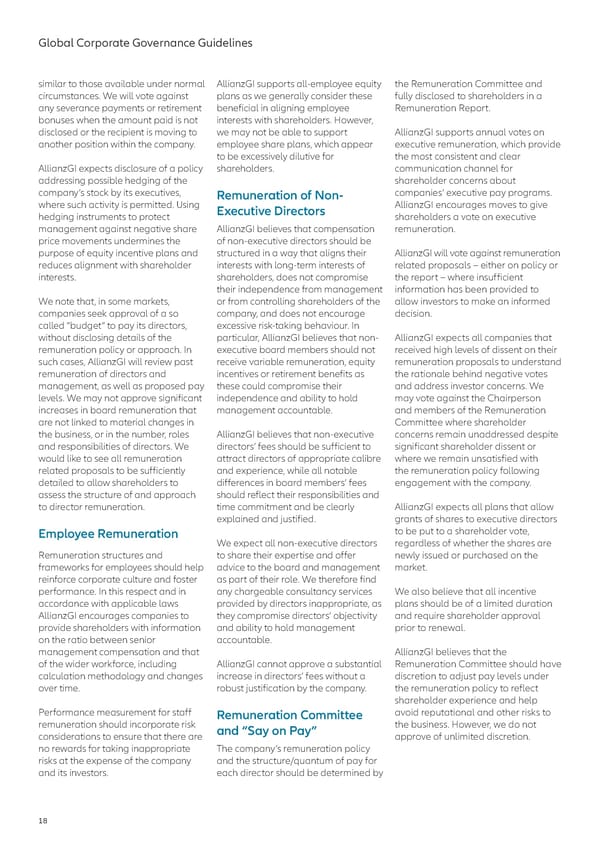 Global Corporate Governance Guidelines

similar to those available under normal circumstances. We will vote against any severance payments or retirement bonuses when the amount paid is not disclosed or the recipient is moving to another position within the company.

AllianzGI expects disclosure of a policy addressing possible hedging of the company's stock by its executives, where such activity is permitted. Using hedging instruments to protect management against negative share price movements undermines the purpose of equity incentive plans and reduces alignment with shareholder interests.

We note that, in some markets, companies seek approval of a so called "budget" to pay its directors, without disclosing details of the remuneration policy or approach. In such cases, AllianzGI will review past remuneration of directors and management, as well as proposed pay levels. We may not approve significant increases in board remuneration that are not linked to material changes in the business, or in the number, roles and responsibilities of directors. We would like to see all remuneration related proposals to be sufficiently detailed to allow shareholders to assess the structure of and approach to director remuneration.

Employee Remuneration

Remuneration structures and frameworks for employees should help reinforce corporate culture and foster performance. In this respect and in accordance with applicable laws AllianzGI encourages companies to provide shareholders with information on the ratio between senior management compensation and that of the wider workforce, including calculation methodology and changes over time.

Performance measurement for staff remuneration should incorporate risk considerations to ensure that there are no rewards for taking inappropriate risks at the expense of the company and its investors.

AllianzGI supports all-employee equity plans as we generally consider these beneficial in aligning employee interests with shareholders. However, we may not be able to support employee share plans, which appear to be excessively dilutive for shareholders.

Remuneration of Non-Executive Directors

AllianzGI believes that compensation of non-executive directors should be structured in a way that aligns their interests with long-term interests of shareholders, does not compromise their independence from management or from controlling shareholders of the company, and does not encourage excessive risk-taking behaviour. In particular, AllianzGI believes that non-executive board members should not receive variable remuneration, equity incentives or retirement benefits as these could compromise their independence and ability to hold management accountable.

AllianzGI believes that non-executive directors' fees should be sufficient to attract directors of appropriate calibre and experience, while all notable differences in board members' fees should reflect their responsibilities and time commitment and be clearly explained and justified.

We expect all non-executive directors to share their expertise and offer advice to the board and management as part of their role. We therefore find any chargeable consultancy services provided by directors inappropriate, as they compromise directors' objectivity and ability to hold management accountable.

AllianzGI cannot approve a substantial increase in directors' fees without a robust justification by the company.

Remuneration Committee and "Say on Pay"

The company's remuneration policy and the structure/quantum of pay for each director should be determined by the Remuneration Committee and fully disclosed to shareholders in a Remuneration Report.

AllianzGI supports annual votes on executive remuneration, which provide the most consistent and clear communication channel for shareholder concerns about companies' executive pay programs. AllianzGI encourages moves to give shareholders a vote on executive remuneration.

AllianzGI will vote against remuneration related proposals – either on policy or the report – where insufficient information has been provided to allow investors to make an informed decision.

AllianzGI expects all companies that received high levels of dissent on their remuneration proposals to understand the rationale behind negative votes and address investor concerns. We may vote against the Chairperson and members of the Remuneration Committee where shareholder concerns remain unaddressed despite significant shareholder dissent or where we remain unsatisfied with the remuneration policy following engagement with the company.

AllianzGI expects all plans that allow grants of shares to executive directors to be put to a shareholder vote, regardless of whether the shares are newly issued or purchased on the market.

We also believe that all incentive plans should be of a limited duration and require shareholder approval prior to renewal.

AllianzGI believes that the Remuneration Committee should have discretion to adjust pay levels under the remuneration policy to reflect shareholder experience and help avoid reputational and other risks to the business. However, we do not approve of unlimited discretion.

18